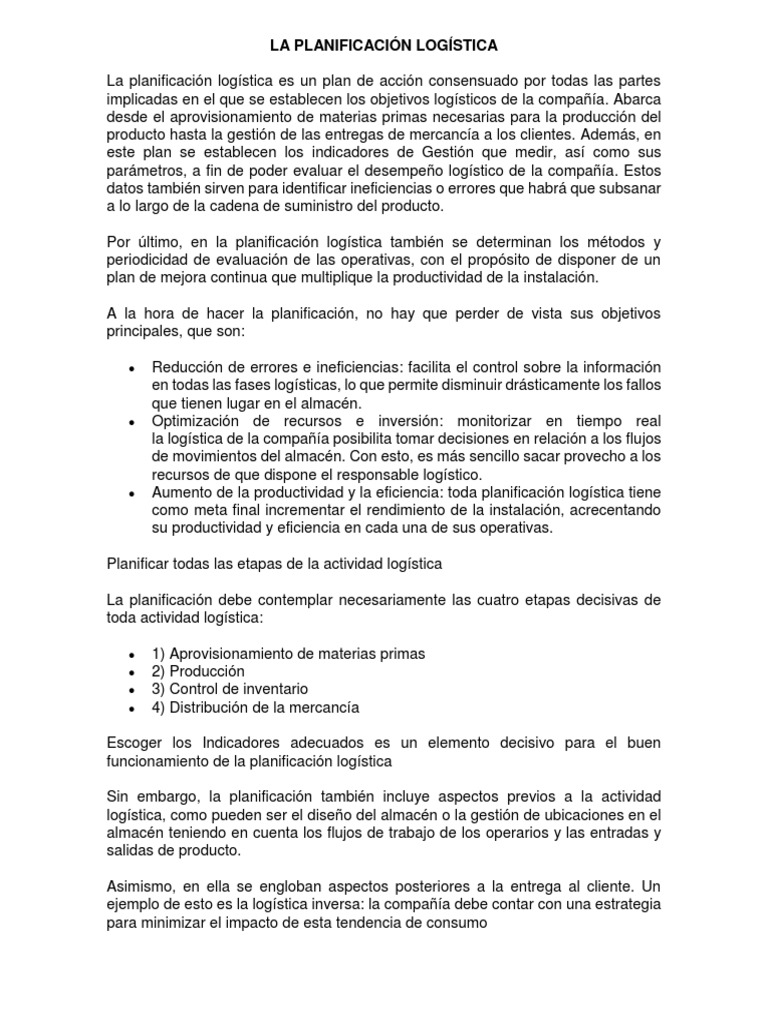 LA PLANIFICACIÓN LOGÍSTICA

La planificación logística es un plan de acción consensuado por todas las partes implicadas en el que se establecen los objetivos logísticos de la compañía. Abarca desde el aprovisionamiento de materias primas necesarias para la producción del producto hasta la gestión de las entregas de mercancía a los clientes. Además, en este plan se establecen los indicadores de Gestión que medir, así como sus parámetros, a fin de poder evaluar el desempeño logístico de la compañía. Estos datos también sirven para identificar ineficiencias o errores que habrá que subsanar a lo largo de la cadena de suministro del producto.

Por último, en la planificación logística también se determinan los métodos y periodicidad de evaluación de las operativas, con el propósito de disponer de un plan de mejora continua que multiplique la productividad de la instalación.

A la hora de hacer la planificación, no hay que perder de vista sus objetivos principales, que son:

• Reducción de errores e ineficiencias: facilita el control sobre la información en todas las fases logísticas, lo que permite disminuir drásticamente los fallos que tienen lugar en el almacén.
• Optimización de recursos e inversión: monitorizar en tiempo real la logística de la compañía posibilita tomar decisiones en relación a los flujos de movimientos del almacén. Con esto, es más sencillo sacar provecho a los recursos de que dispone el responsable logístico.
• Aumento de la productividad y la eficiencia: toda planificación logística tiene como meta final incrementar el rendimiento de la instalación, acrecentando su productividad y eficiencia en cada una de sus operativas.

Planificar todas las etapas de la actividad logística

La planificación debe contemplar necesariamente las cuatro etapas decisivas de toda actividad logística:

• 1) Aprovisionamiento de materias primas
• 2) Producción
• 3) Control de inventario
• 4) Distribución de la mercancía

Escoger los Indicadores adecuados es un elemento decisivo para el buen funcionamiento de la planificación logística

Sin embargo, la planificación también incluye aspectos previos a la actividad logística, como pueden ser el diseño del almacén o la gestión de ubicaciones en el almacén teniendo en cuenta los flujos de trabajo de los operarios y las entradas y salidas de producto.

Asimismo, en ella se engloban aspectos posteriores a la entrega al cliente. Un ejemplo de esto es la logística inversa: la compañía debe contar con una estrategia para minimizar el impacto de esta tendencia de consumo